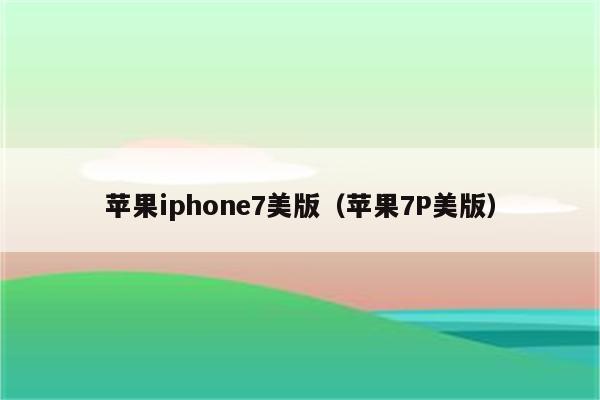 苹果iphone7美版（苹果7P美版）